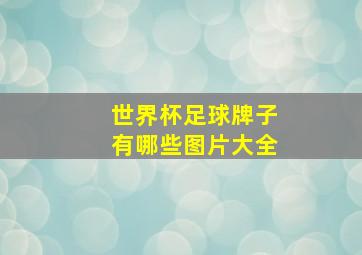 世界杯足球牌子
有哪些图片大全